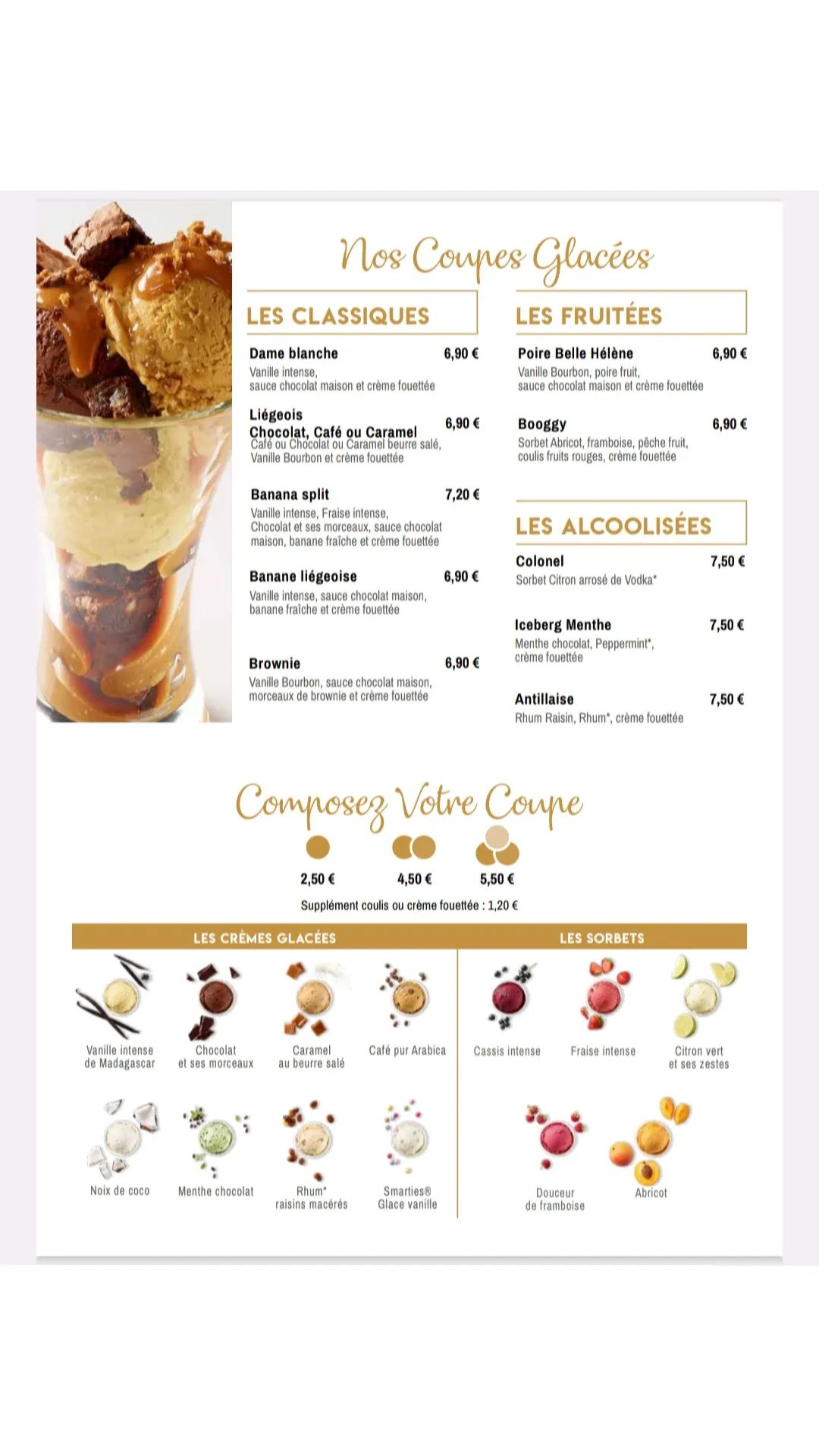 Nos Coupes Glacées

LES CLASSIQUES

Dame blanche 6,90 €
Vanille intense, sauce chocolat maison et crème fouettée

Liégeois
Chocolat, Café ou Caramel 6,90 €
Café ou Chocolat ou Caramel beurre salé, Vanille Bourbon et crème fouettée

Banana split 7,20 €
Vanille intense, Fraise intense, Chocolat et ses morceaux, sauce chocolat maison, banane fraîche et crème fouettée

Banane liégeoise 6,90 €
Vanille intense, sauce chocolat maison, banane fraîche et crème fouettée

Brownie 6,90 €
Vanille Bourbon, sauce chocolat maison, morceaux de brownie et crème fouettée

LES FRUITÉES

Poire Belle Hélène 6,90 €
Vanille Bourbon, poire fruit, sauce chocolat maison et crème fouettée

Booggy 6,90 €
Sorbet Abricot, framboise, pêche fruit, coulis fruits rouges, crème fouettée

LES ALCOOLISÉES

Colonel 7,50 €
Sorbet Citron arrosé de Vodka*

Iceberg Menthe 7,50 €
Menthe chocolat, Peppermint*, crème fouettée

Antillaise 7,50 €
Rhum Raisin, Rhum*, crème fouettée

Composez Votre Coupe

2,50 € 4,50 € 5,50 €

Supplément coulis ou crème fouettée : 1,20 €

LES CRÈMES GLACÉES

Vanille intense de Madagascar
Chocolat et ses morceaux
Caramel au beurre salé
Café pur Arabica
Noix de coco
Menthe chocolat
Rhum* raisins macérés
Smarties® Glace vanille

LES SORBETS

Cassis intense
Fraise intense
Citron vert et ses zestes
Douceur de framboise
Abricot